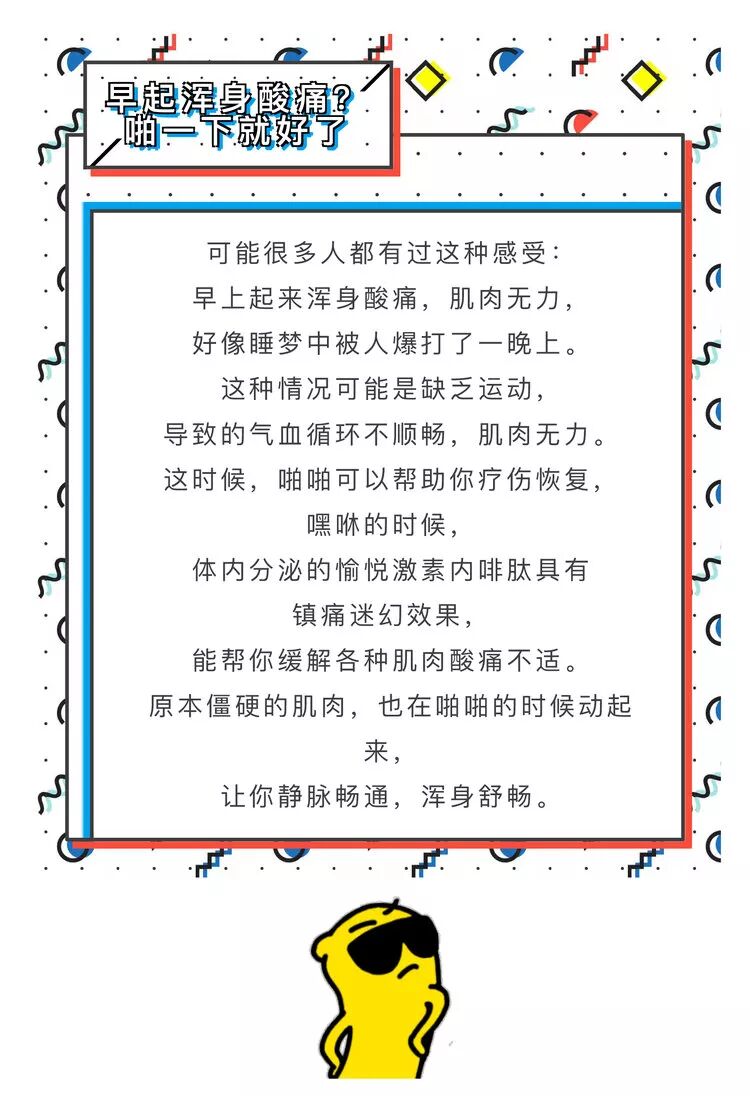 早起浑身酸痛?
啪一下就好了

可能很多人都有过这种感受:
早上起来浑身酸痛，肌肉无力，
好像睡梦中被人爆打了一晚上。
这种情况可能是缺乏运动，
导致的气血循环不顺畅，肌肉无力。
这时候，啪啪可以帮助你疗伤恢复，
嘿咻的时候，
体内分泌的愉悦激素内啡肽具有
镇痛迷幻效果，
能帮你缓解各种肌肉酸痛不适。
原本僵硬的肌肉，也在啪啪的时候动起来，
让你静脉畅通，浑身舒畅。